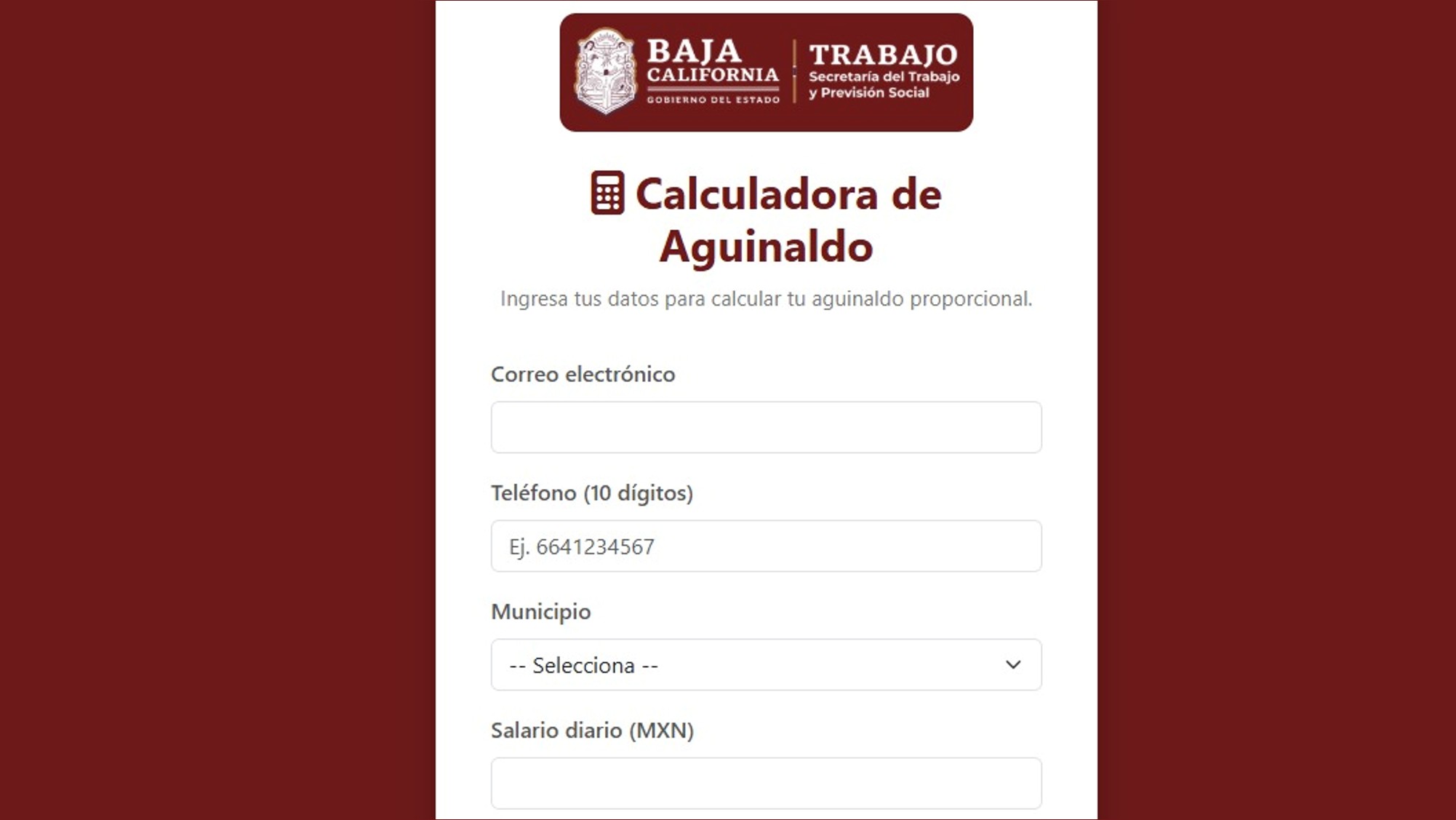 BAJA CALIFORNIA
GOBIERNO DEL ESTADO

TRABAJO
Secretaría del Trabajo y Previsión Social

Calculadora de Aguinaldo

Ingresa tus datos para calcular tu aguinaldo proporcional.

Correo electrónico

Teléfono (10 dígitos)

Ej. 6641234567

Municipio

-- Selecciona --

Salario diario (MXN)